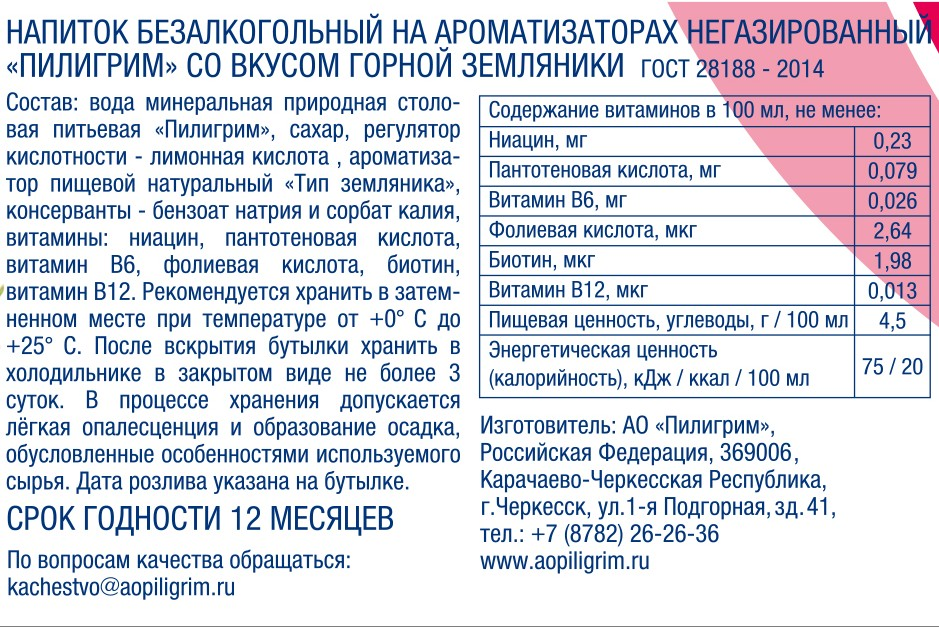 НАПИТОК БЕЗАЛКОГОЛЬНЫЙ НА АРОМАТИЗАТОРАХ НЕГАЗИРОВАННЫЙ «ПИЛИГРИМ» СО ВКУСОМ ГОРНОЙ ЗЕМЛЯНИКИ ГОСТ 28188 - 2014

Состав: вода минеральная природная столовая питьевая «Пилигрим», сахар, регулятор кислотности - лимонная кислота , ароматизатор пищевой натуральный «Тип земляника», консерванты - бензоат натрия и сорбат калия, витамины: ниацин, пантотеновая кислота, витамин В6, фолиевая кислота, биотин, витамин В12. Рекомендуется хранить в затемненном месте при температуре от +0° С до +25° С. После вскрытия бутылки хранить в холодильнике в закрытом виде не более 3 суток. В процессе хранения допускается лёгкая опалесценция и образование осадка, обусловленные особенностями используемого сырья. Дата розлива указана на бутылке.

СРОК ГОДНОСТИ 12 МЕСЯЦЕВ

По вопросам качества обращаться:
kachestvo@aopiligrim.ru

| Содержание витаминов в 100 мл, не менее: | |
|---|---|
| Ниацин, мг | 0,23 |
| Пантотеновая кислота, мг | 0,079 |
| Витамин В6, мг | 0,026 |
| Фолиевая кислота, мкг | 2,64 |
| Биотин, мкг | 1,98 |
| Витамин В12, мкг | 0,013 |
| Пищевая ценность, углеводы, г / 100 мл | 4,5 |
| Энергетическая ценность (калорийность), кДж / ккал / 100 мл | 75 / 20 |

Изготовитель: АО «Пилигрим»,
Российская Федерация, 369006,
Карачаево-Черкесская Республика,
г.Черкесск, ул.1-я Подгорная, зд. 41,
тел.: +7 (8782) 26-26-36
www.aopiligrim.ru